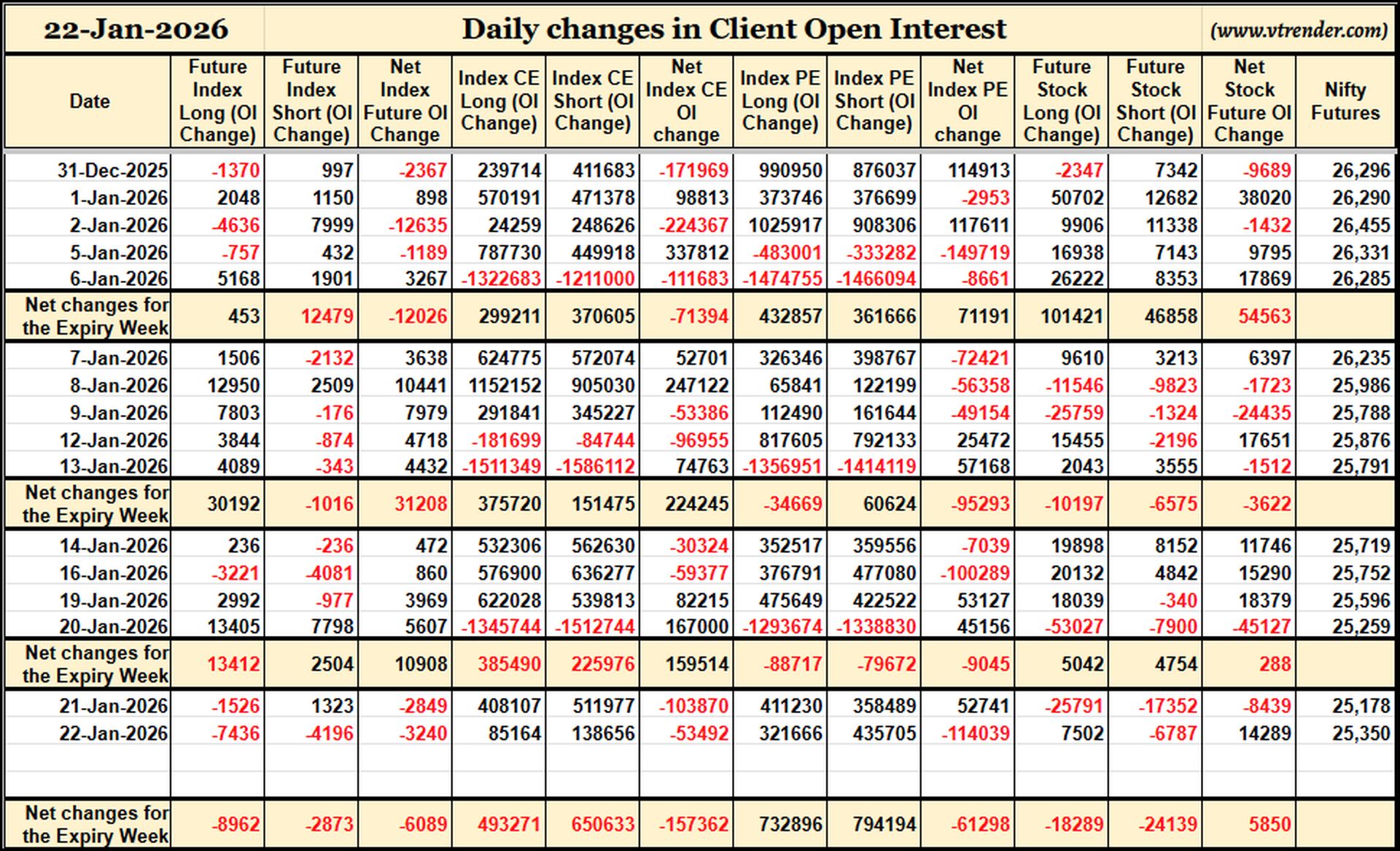 22-Jan-2026 Daily changes in Client Open Interest (www.vtrender.com)

| Date | Future Index Long (OI Change) | Future Index Short (OI Change) | Net Index Future OI Change | Index CE Long (OI Change) | Index CE Short (OI Change) | Net Index CE OI change | Index PE Long (OI Change) | Index PE Short (OI Change) | Net Index PE OI change | Future Stock Long (OI Change) | Future Stock Short (OI Change) | Net Stock Future OI Change | Nifty Futures |
|---|---|---|---|---|---|---|---|---|---|---|---|---|---|
| 31-Dec-2025 | -1370 | 997 | -2367 | 239714 | 411683 | -171969 | 990950 | 876037 | 114913 | -2347 | 7342 | -9689 | 26,296 |
| 1-Jan-2026 | 2048 | 1150 | 898 | 570191 | 471378 | 98813 | 373746 | 376699 | -2953 | 50702 | 12682 | 38020 | 26,290 |
| 2-Jan-2026 | -4636 | 7999 | -12635 | 24259 | 248626 | -224367 | 1025917 | 908306 | 117611 | 9906 | 11338 | -1432 | 26,455 |
| 5-Jan-2026 | -757 | 432 | -1189 | 787730 | 449918 | 337812 | -483001 | -333282 | -149719 | 16938 | 7143 | 9795 | 26,331 |
| 6-Jan-2026 | 5168 | 1901 | 3267 | -1322683 | -1211000 | -111683 | -1474755 | -1466094 | -8661 | 26222 | 8353 | 17869 | 26,285 |
| Net changes for the Expiry Week | 453 | 12479 | -12026 | 299211 | 370605 | -71394 | 432857 | 361666 | 71191 | 101421 | 46858 | 54563 | |
| 7-Jan-2026 | 1506 | -2132 | 3638 | 624775 | 572074 | 52701 | 326346 | 398767 | -72421 | 9610 | 3213 | 6397 | 26,235 |
| 8-Jan-2026 | 12950 | 2509 | 10441 | 1152152 | 905030 | 247122 | 65841 | 122199 | -56358 | -11546 | -9823 | -1723 | 25,986 |
| 9-Jan-2026 | 7803 | -176 | 7979 | 291841 | 345227 | -53386 | 112490 | 161644 | -49154 | -25759 | -1324 | -24435 | 25,788 |
| 12-Jan-2026 | 3844 | -874 | 4718 | -181699 | -84744 | -96955 | 817605 | 792133 | 25472 | 15455 | -2196 | 17651 | 25,876 |
| 13-Jan-2026 | 4089 | -343 | 4432 | -1511349 | -1586112 | 74763 | -1356951 | -1414119 | 57168 | 2043 | 3555 | -1512 | 25,791 |
| Net changes for the Expiry Week | 30192 | -1016 | 31208 | 375720 | 151475 | 224245 | -34669 | 60624 | -95293 | -10197 | -6575 | -3622 | |
| 14-Jan-2026 | 236 | -236 | 472 | 532306 | 562630 | -30324 | 352517 | 359556 | -7039 | 19898 | 8152 | 11746 | 25,719 |
| 16-Jan-2026 | -3221 | -4081 | 860 | 576900 | 636277 | -59377 | 376791 | 477080 | -100289 | 20132 | 4842 | 15290 | 25,752 |
| 19-Jan-2026 | 2992 | -977 | 3969 | 622028 | 539813 | 82215 | 475649 | 422522 | 53127 | 18039 | -340 | 18379 | 25,596 |
| 20-Jan-2026 | 13405 | 7798 | 5607 | -1345744 | -1512744 | 167000 | -1293674 | -1338830 | 45156 | -53027 | -7900 | -45127 | 25,259 |
| Net changes for the Expiry Week | 13412 | 2504 | 10908 | 385490 | 225976 | 159514 | -88717 | -79672 | -9045 | 5042 | 4754 | 288 | |
| 21-Jan-2026 | -1526 | 1323 | -2849 | 408107 | 511977 | -103870 | 411230 | 358489 | 52741 | -25791 | -17352 | -8439 | 25,178 |
| 22-Jan-2026 | -7436 | -4196 | -3240 | 85164 | 138656 | -53492 | 321666 | 435705 | -114039 | 7502 | -6787 | 14289 | 25,350 |
| Net changes for the Expiry Week | -8962 | -2873 | -6089 | 493271 | 650633 | -157362 | 732896 | 794194 | -61298 | -18289 | -24139 | 5850 | |